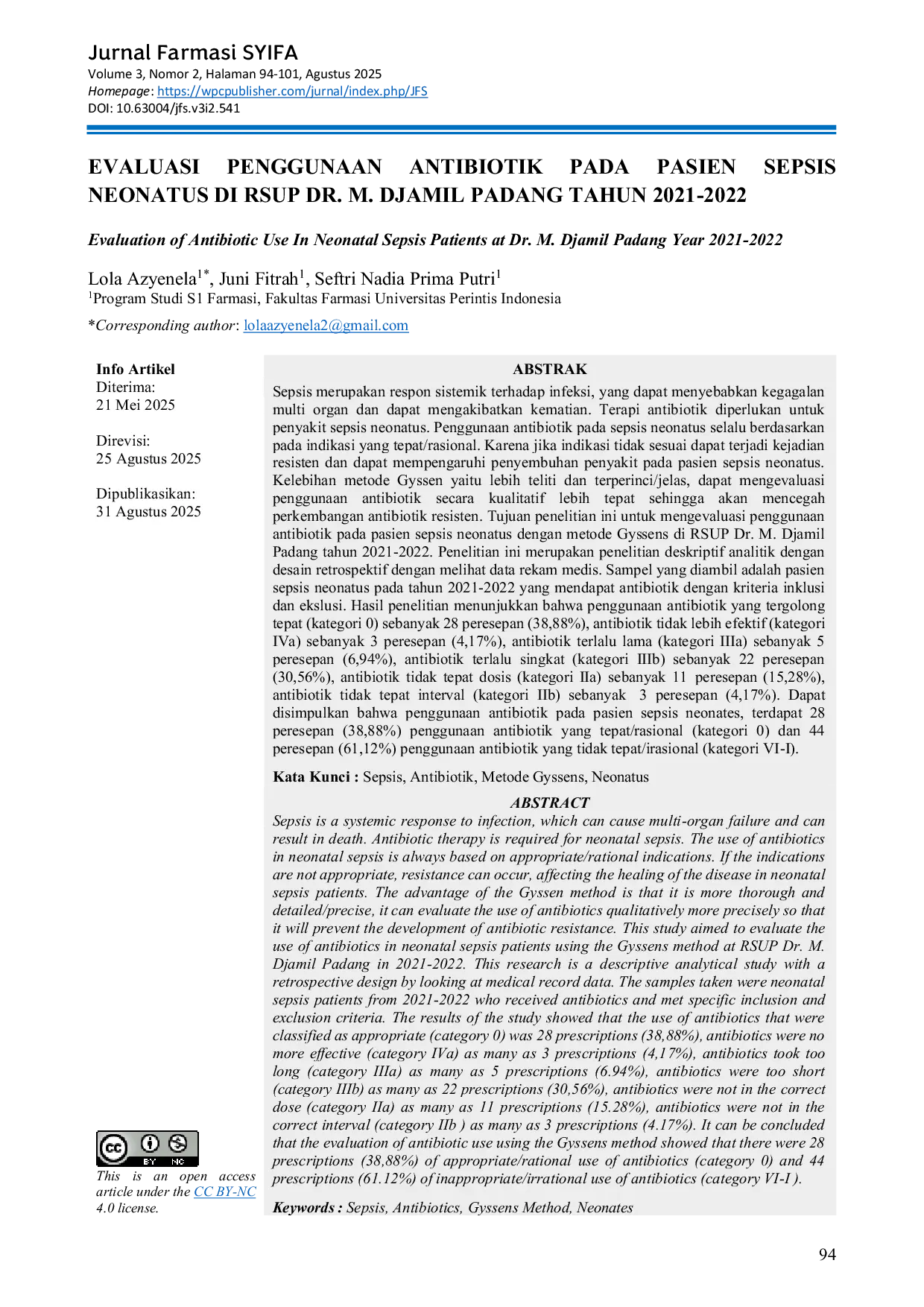 Jurnal Farmasi SYIFA
Volume 3, Nomor 2, Halaman 94-101, Agustus 2025
Homepage: https://wpcpublisher.com/jurnal/index.php/JFS
DOI: 10.63004/jfs.v3i2.541

EVALUASI PENGGUNAAN ANTIBIOTIK PADA PASIEN SEPSIS NEONATUS DI RSUP DR. M. DJAMIL PADANG TAHUN 2021-2022

Evaluation of Antibiotic Use In Neonatal Sepsis Patients at Dr. M. Djamil Padang Year 2021-2022

Lola Azyenela$^{1*}$, Juni Fitrah$^{1}$, Seftri Nadia Prima Putri$^{1}$
$^{1}$Program Studi S1 Farmasi, Fakultas Farmasi Universitas Perintis Indonesia

*Corresponding author: lolaazyenela2@gmail.com

Info Artikel
Diterima:
21 Mei 2025

Direvisi:
25 Agustus 2025

Dipublikasikan:
31 Agustus 2025

BY NC

This is an open access article under the CC BY-NC 4.0 license.

ABSTRAK
Sepsis merupakan respon sistemik terhadap infeksi, yang dapat menyebabkan kegagalan multi organ dan dapat mengakibatkan kematian. Terapi antibiotik diperlukan untuk penyakit sepsis neonatus. Penggunaan antibiotik pada sepsis neonatus selalu berdasarkan pada indikasi yang tepat/rasional. Karena jika indikasi tidak sesuai dapat terjadi kejadian resisten dan dapat mempengaruhi penyembuhan penyakit pada pasien sepsis neonatus. Kelebihan metode Gyssen yaitu lebih teliti dan terperinci/jelas, dapat mengevaluasi penggunaan antibiotik secara kualitatif lebih tepat sehingga akan mencegah perkembangan antibiotik resisten. Tujuan penelitian ini untuk mengevaluasi penggunaan antibiotik pada pasien sepsis neonatus dengan metode Gyssens di RSUP Dr. M. Djamil Padang tahun 2021-2022. Penelitian ini merupakan penelitian deskriptif analitik dengan desain retrospektif dengan melihat data rekam medis. Sampel yang diambil adalah pasien sepsis neonatus pada tahun 2021-2022 yang mendapat antibiotik dengan kriteria inklusi dan ekslusi. Hasil penelitian menunjukkan bahwa penggunaan antibiotik yang tergolong tepat (kategori 0) sebanyak 28 peresepan (38,88%), antibiotik tidak lebih efektif (kategori IVa) sebanyak 3 peresepan (4,17%), antibiotik terlalu lama (kategori IIIa) sebanyak 5 peresepan (6,94%), antibiotik terlalu singkat (kategori IIIb) sebanyak 22 peresepan (30,56%), antibiotik tidak tepat dosis (kategori IIa) sebanyak 11 peresepan (15,28%), antibiotik tidak tepat interval (kategori IIb) sebanyak 3 peresepan (4,17%). Dapat disimpulkan bahwa penggunaan antibiotik pada pasien sepsis neonates, terdapat 28 peresepan (38,88%) penggunaan antibiotik yang tepat/rasional (kategori 0) dan 44 peresepan (61,12%) penggunaan antibiotik yang tidak tepat/irasional (kategori VI-I).

Kata Kunci : Sepsis, Antibiotik, Metode Gyssens, Neonatus

ABSTRACT
Sepsis is a systemic response to infection, which can cause multi-organ failure and can result in death. Antibiotic therapy is required for neonatal sepsis. The use of antibiotics in neonatal sepsis is always based on appropriate/rational indications. If the indications are not appropriate, resistance can occur, affecting the healing of the disease in neonatal sepsis patients. The advantage of the Gyssen method is that it is more thorough and detailed/precise, it can evaluate the use of antibiotics qualitatively more precisely so that it will prevent the development of antibiotic resistance. This study aimed to evaluate the use of antibiotics in neonatal sepsis patients using the Gyssens method at RSUP Dr. M. Djamil Padang in 2021-2022. This research is a descriptive analytical study with a retrospective design by looking at medical record data. The samples taken were neonatal sepsis patients from 2021-2022 who received antibiotics and met specific inclusion and exclusion criteria. The results of the study showed that the use of antibiotics that were classified as appropriate (category 0) was 28 prescriptions (38,88%), antibiotics were no more effective (category IVa) as many as 3 prescriptions (4,17%), antibiotics took too long (category IIIa) as many as 5 prescriptions (6.94%), antibiotics were too short (category IIIb) as many as 22 prescriptions (30,56%), antibiotics were not in the correct dose (category IIa) as many as 11 prescriptions (15.28%), antibiotics were not in the correct interval (category IIb ) as many as 3 prescriptions (4.17%). It can be concluded that the evaluation of antibiotic use using the Gyssens method showed that there were 28 prescriptions (38,88%) of appropriate/rational use of antibiotics (category 0) and 44 prescriptions (61.12%) of inappropriate/irrational use of antibiotics (category VI-I ).

Keywords : Sepsis, Antibiotics, Gyssens Method, Neonates

94